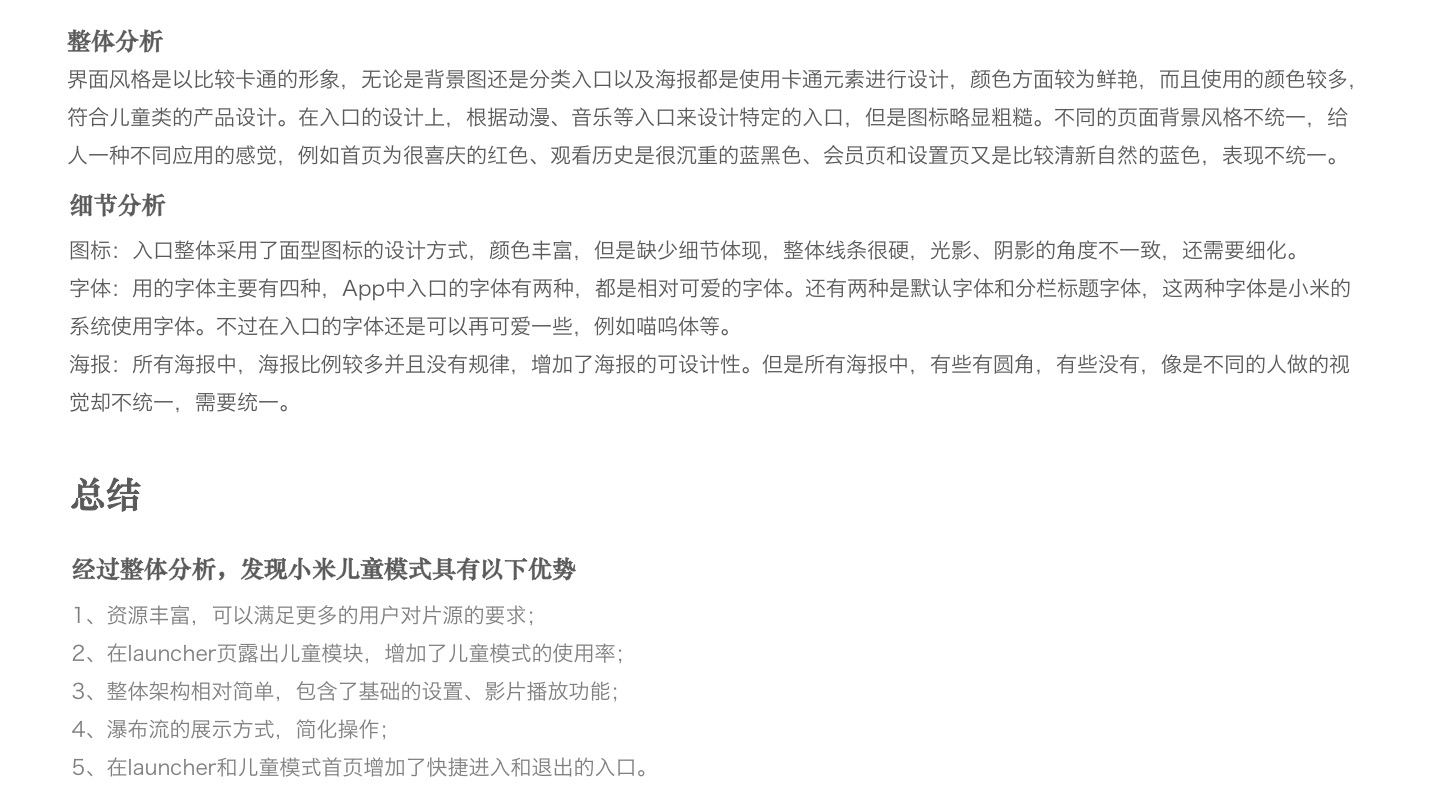 整体分析

界面风格是以比较卡通的形象，无论是背景图还是分类入口以及海报都是使用卡通元素进行设计，颜色方面较为鲜艳，而且使用的颜色较多，符合儿童类的产品设计。在入口的设计上，根据动漫、音乐等入口来设计特定的入口，但是图标略显粗糙。不同的页面背景风格不统一，给人一种不同应用的感觉，例如首页为很喜庆的红色、观看历史是很沉重的蓝黑色、会员页和设置页又是比较清新自然的蓝色，表现不统一。

细节分析

图标：入口整体采用了面型图标的设计方式，颜色丰富，但是缺少细节体现，整体线条很硬，光影、阴影的角度不一致，还需要细化。

字体：用的字体主要有四种，App中入口的字体有两种，都是相对可爱的字体。还有两种是默认字体和分栏标题字体，这两种字体是小米的系统使用字体。不过在入口的字体还是可以再可爱一些，例如喵呜体等。

海报：所有海报中，海报比例较多并且没有规律，增加了海报的可设计性。但是所有海报中，有些有圆角，有些没有，像是不同的人做的视觉却不统一，需要统一。

总结

经过整体分析，发现小米儿童模式具有以下优势

1、资源丰富，可以满足更多的用户对片源的要求；
2、在launcher页露出儿童模块，增加了儿童模式的使用率；
3、整体架构相对简单，包含了基础的设置、影片播放功能；
4、瀑布流的展示方式，简化操作；
5、在launcher和儿童模式首页增加了快捷进入和退出的入口。